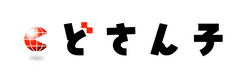 どさん子